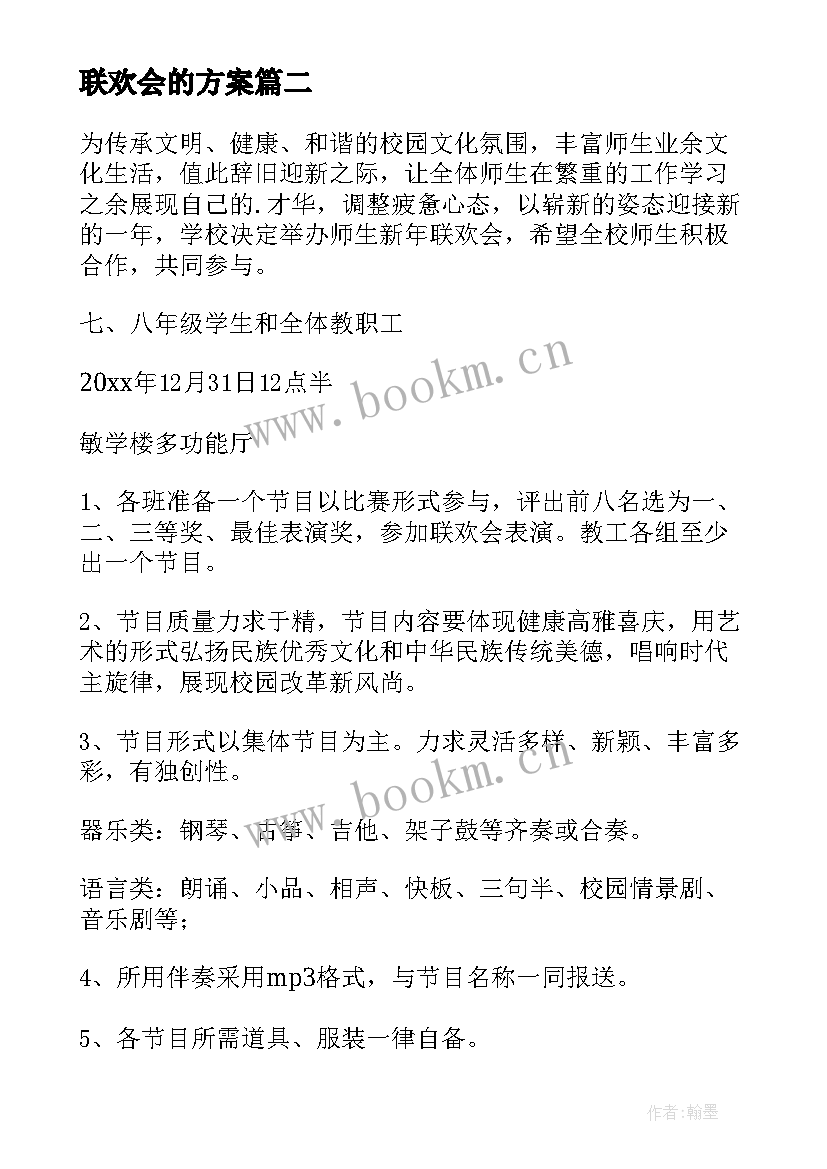 联欢会的方案篇二

为传承文明、健康、和谐的校园文化氛围，丰富师生业余文化生活，值此辞旧迎新之际，让全体师生在繁重的工作学习之余展现自己的.才华，调整疲惫心态，以崭新的姿态迎接新的一年，学校决定举办师生新年联欢会，希望全校师生积极合作，共同参与。

七、八年级学生和全体教职工

20xx年12月31日12点半

敏学楼多功能厅

1、各班准备一个节目以比赛形式参与，评出前八名选为一、二、三等奖、最佳表演奖，参加联欢会表演。教工各组至少出一个节目。

2、节目质量力求于精，节目内容要体现健康高雅喜庆，用艺术的形式弘扬民族优秀文化和中华民族传统美德，唱响时代主旋律，展现校园改革新风尚。

3、节目形式以集体节目为主。力求灵活多样、新颖、丰富多彩，有独创性。

器乐类：钢琴、古筝、吉他、架子鼓等齐奏或合奏。

语言类：朗诵、小品、相声、快板、三句半、校园情景剧、音乐剧等；

4、所用伴奏采用mp3格式，与节目名称一同报送。

5、各节目所需道具、服装一律自备。

www.bookm.cn

www.bookm.cn

作者：翰墨